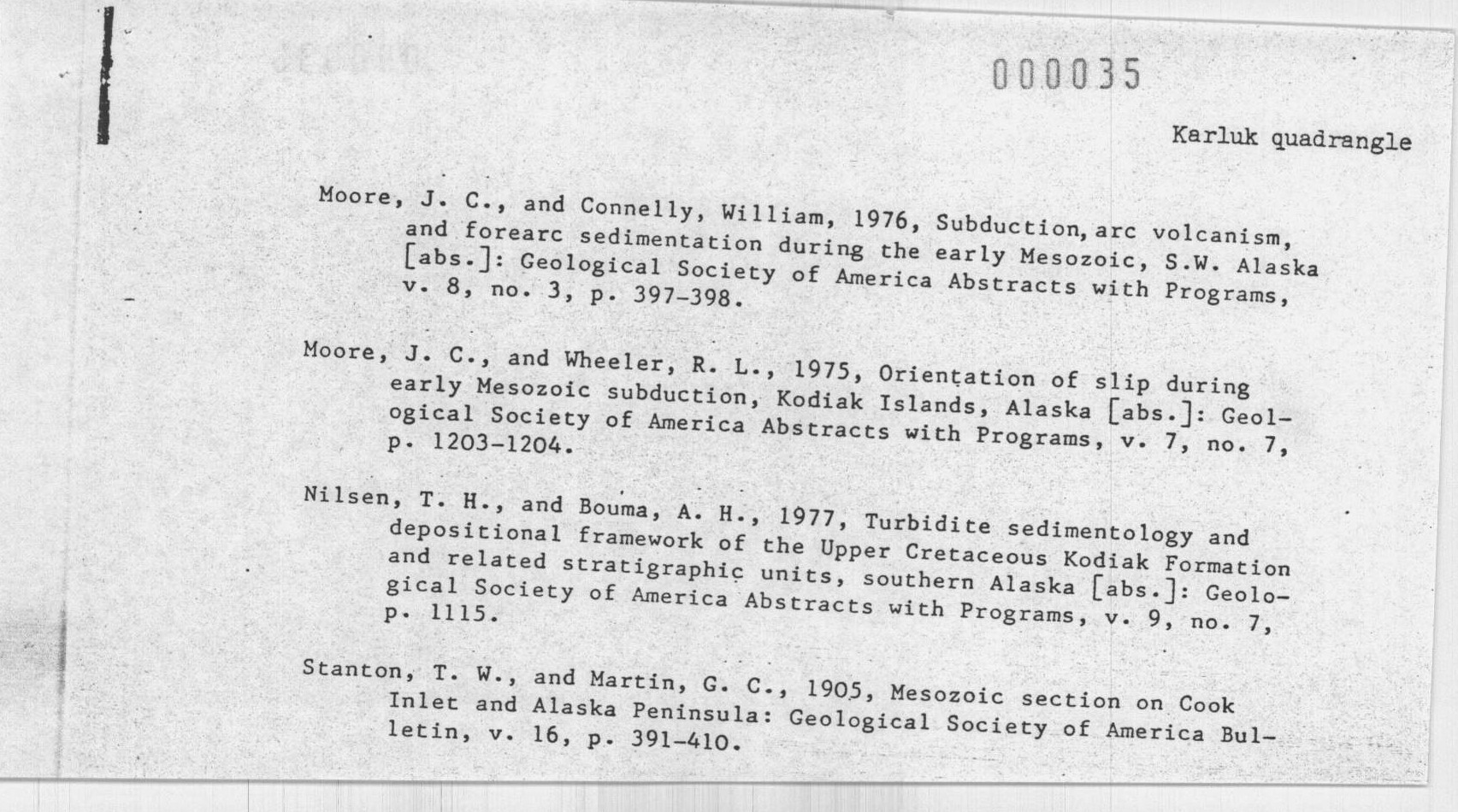 000035

Karluk quadrangle

Moore, J. C., and Connelly, William, 1976, Subduction, arc volcanism, and forearc sedimentation during the early Mesozoic, S.W. Alaska [abs.]: Geological Society of America Abstracts with Programs, v. 8, no. 3, p. 397-398.

Moore, J. C., and Wheeler, R. L., 1975, Orientation of slip during early Mesozoic subduction, Kodiak Islands, Alaska [abs.]: Geological Society of America Abstracts with Programs, v. 7, no. 7, p. 1203-1204.

Nilsen, T. H., and Bouma, A. H., 1977, Turbidite sedimentology and depositional framework of the Upper Cretaceous Kodiak Formation and related stratigraphic units, southern Alaska [abs.]: Geological Society of America Abstracts with Programs, v. 9, no. 7, p. 1115.

Stanton, T. W., and Martin, G. C., 1905, Mesozoic section on Cook Inlet and Alaska Peninsula: Geological Society of America Bulletin, v. 16, p. 391-410.